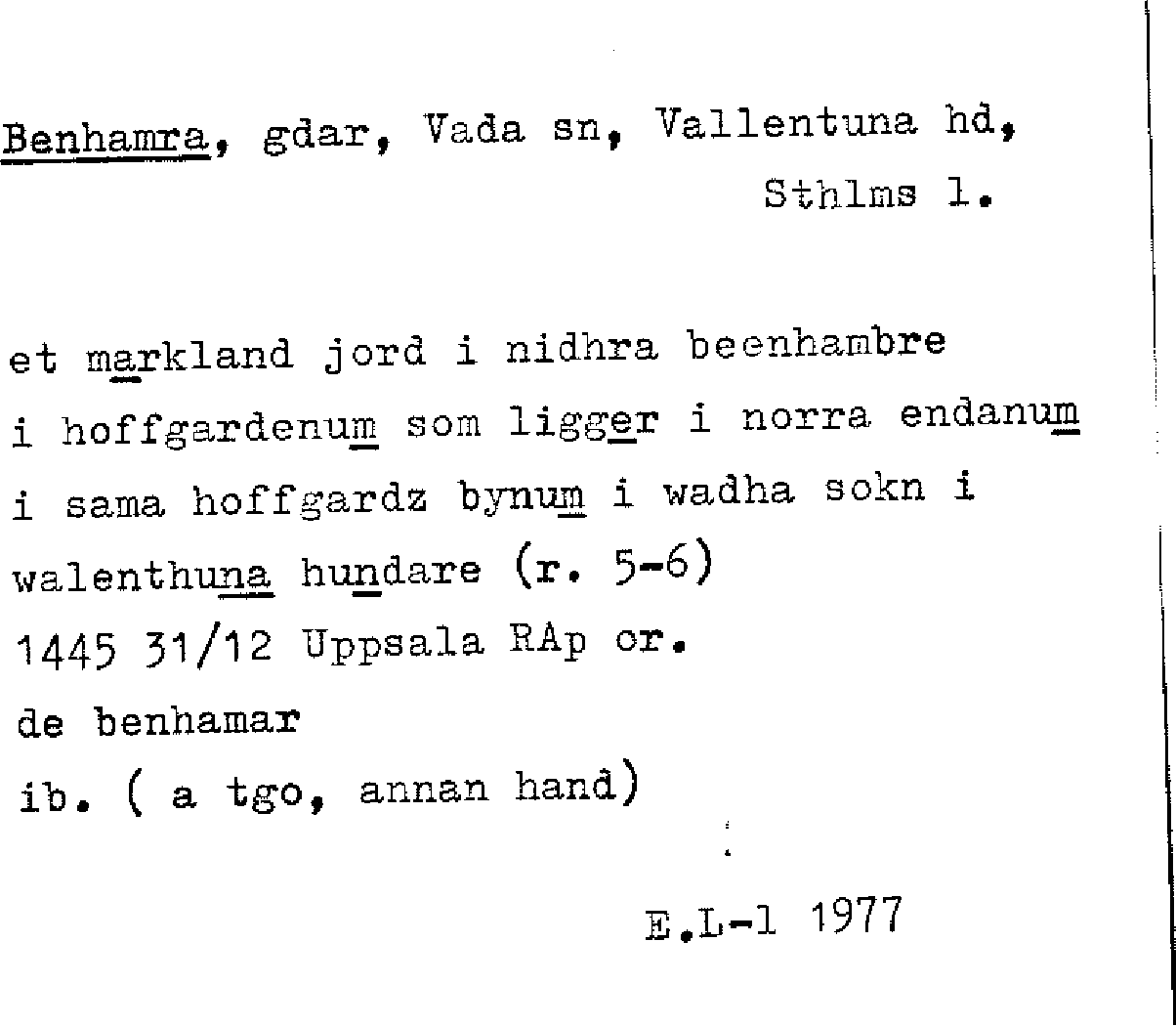 Benhamra, gdar, Vada sn, Vallentuna hd, Sthlms l.

et markland jord i nidhra beenhambre
i hoffgardenum som ligger i norra endanum
i sama hoffgardz bynum i wadha sokn i
walenthuna hundare (r. 5-6)
1445 31/12 Uppsala RAp or.
de benhamar
ib. ( a tgo, annan hand)

E.L-l 1977